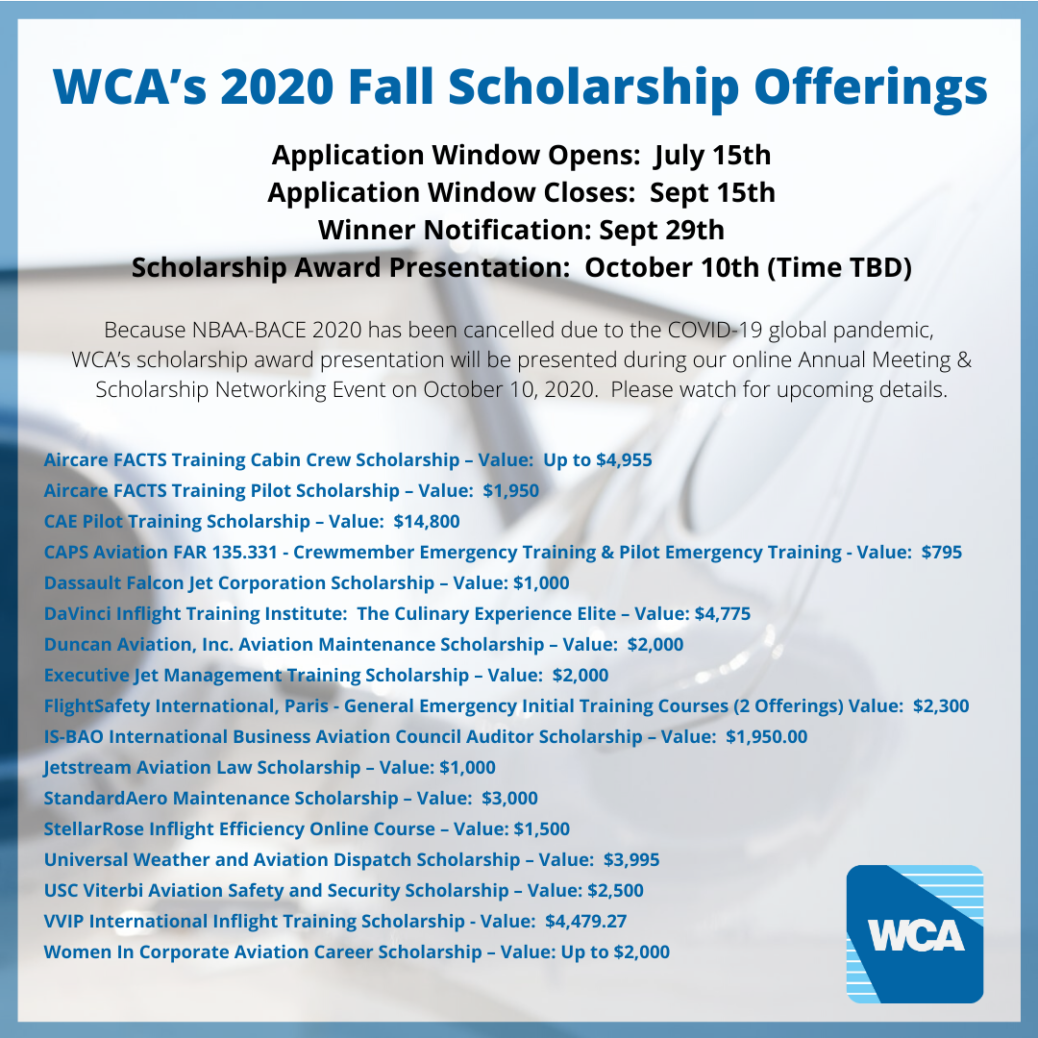 WCA's 2020 Fall Scholarship Offerings

Application Window Opens: July 15th
Application Window Closes: Sept 15th
Winner Notification: Sept 29th
Scholarship Award Presentation: October 10th (Time TBD)

Because NBAA-BACE 2020 has been cancelled due to the COVID-19 global pandemic, WCA's scholarship award presentation will be presented during our online Annual Meeting & Scholarship Networking Event on October 10, 2020. Please watch for upcoming details.

Aircare FACTS Training Cabin Crew Scholarship – Value: Up to $4,955
Aircare FACTS Training Pilot Scholarship – Value: $1,950
CAE Pilot Training Scholarship – Value: $14,800
CAPS Aviation FAR 135.331 - Crewmember Emergency Training & Pilot Emergency Training - Value: $795
Dassault Falcon Jet Corporation Scholarship – Value: $1,000
DaVinci Inflight Training Institute: The Culinary Experience Elite – Value: $4,775
Duncan Aviation, Inc. Aviation Maintenance Scholarship – Value: $2,000
Executive Jet Management Training Scholarship – Value: $2,000
FlightSafety International, Paris - General Emergency Initial Training Courses (2 Offerings) Value: $2,300
IS-BAO International Business Aviation Council Auditor Scholarship – Value: $1,950.00
Jetstream Aviation Law Scholarship – Value: $1,000
StandardAero Maintenance Scholarship – Value: $3,000
StellarRose Inflight Efficiency Online Course – Value: $1,500
Universal Weather and Aviation Dispatch Scholarship – Value: $3,995
USC Viterbi Aviation Safety and Security Scholarship – Value: $2,500
VVIP International Inflight Training Scholarship - Value: $4,479.27
Women In Corporate Aviation Career Scholarship – Value: Up to $2,000

WCA